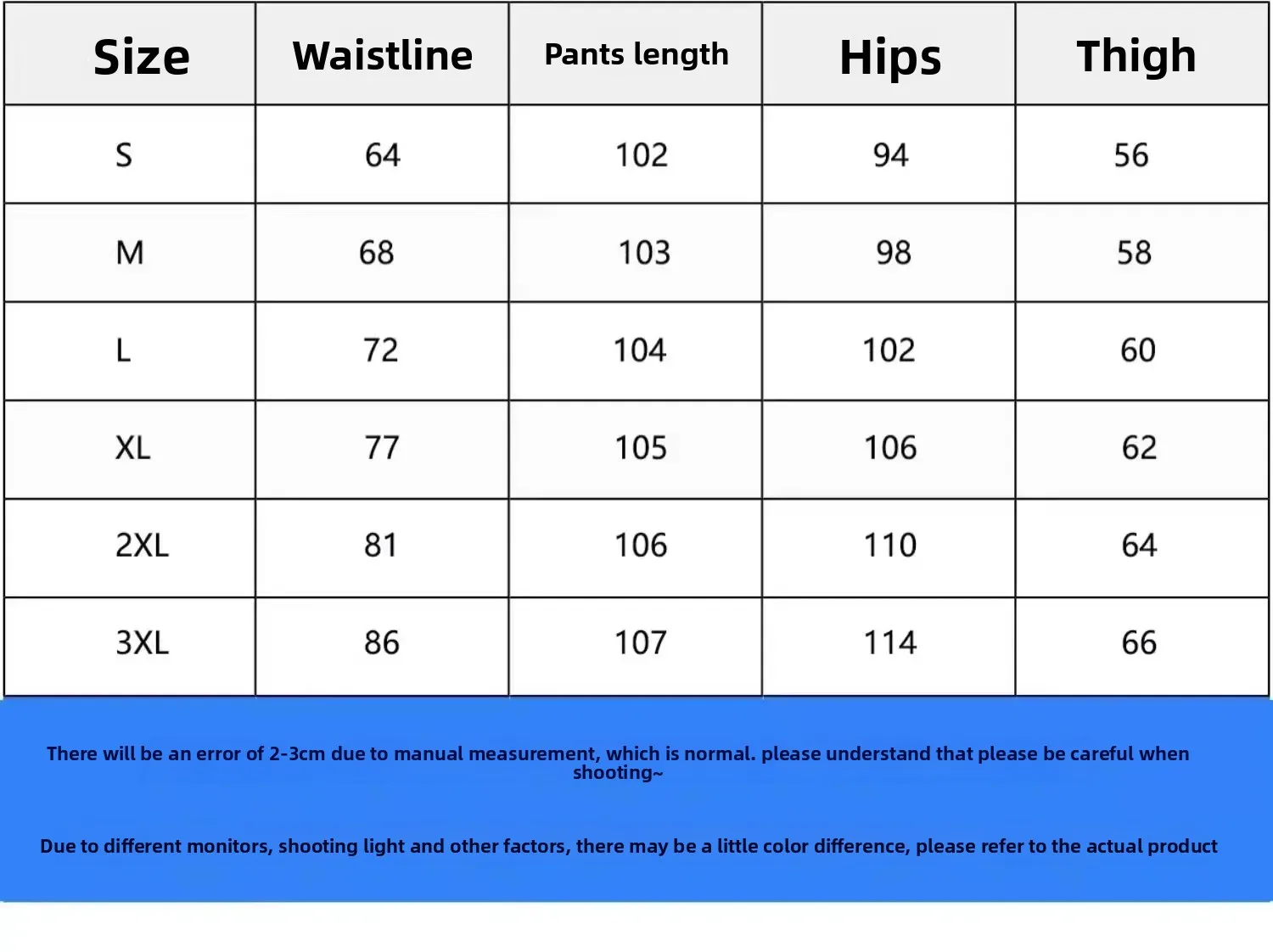 | Size | Waistline | Pants length | Hips | Thigh |
|---|---|---|---|---|
| S | 64 | 102 | 94 | 56 |
| M | 68 | 103 | 98 | 58 |
| L | 72 | 104 | 102 | 60 |
| XL | 77 | 105 | 106 | 62 |
| 2XL | 81 | 106 | 110 | 64 |
| 3XL | 86 | 107 | 114 | 66 |

There will be an error of 2-3cm due to manual measurement, which is normal. please understand that please be careful when shooting~

Due to different monitors, shooting light and other factors, there may be a little color difference, please refer to the actual product